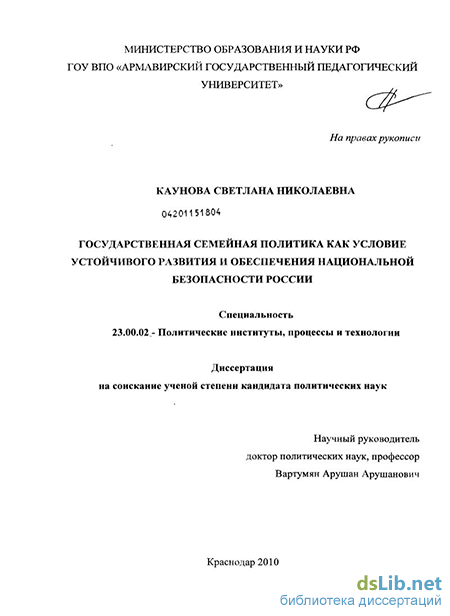 МИНИСТЕРСТВО ОБРАЗОВАНИЯ И НАУКИ РФ
ГОУ ВПО «АРМАВИРСКИЙ ГОСУДАРСТВЕННЫЙ ПЕДАГОГИЧЕСКИЙ УНИВЕРСИТЕТ»

На правах рукописи

КАУНОВА СВЕТЛАНА НИКОЛАЕВНА

04201151804

ГОСУДАРСТВЕННАЯ СЕМЕЙНАЯ ПОЛИТИКА КАК УСЛОВИЕ УСТОЙЧИВОГО РАЗВИТИЯ И ОБЕСПЕЧЕНИЯ НАЦИОНАЛЬНОЙ БЕЗОПАСНОСТИ РОССИИ

Специальность
23.00.02 - Политические институты, процессы и технологии

Диссертация
на соискание ученой степени кандидата политических наук

Научный руководитель
доктор политических наук, профессор
Вартумян Арушан Арушанович

Краснодар 2010

dsLib.net
библиотека диссертаций